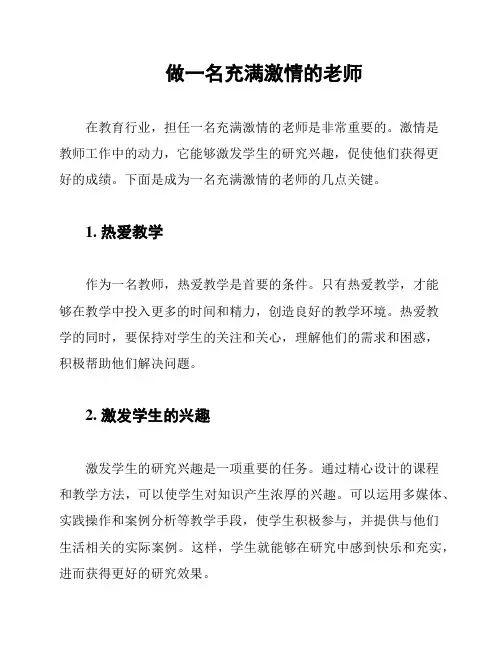 做一名充满激情的老师

在教育行业，担任一名充满激情的老师是非常重要的。激情是教师工作中的动力，它能够激发学生的研究兴趣，促使他们获得更好的成绩。下面是成为一名充满激情的老师的几点关键。

1. 热爱教学

作为一名教师，热爱教学是首要的条件。只有热爱教学，才能够在教学中投入更多的时间和精力，创造良好的教学环境。热爱教学的同时，要保持对学生的关注和关心，理解他们的需求和困惑，积极帮助他们解决问题。

2. 激发学生的兴趣

激发学生的研究兴趣是一项重要的任务。通过精心设计的课程和教学方法，可以使学生对知识产生浓厚的兴趣。可以运用多媒体、实践操作和案例分析等教学手段，使学生积极参与，并提供与他们生活相关的实际案例。这样，学生就能够在研究中感到快乐和充实，进而获得更好的研究效果。